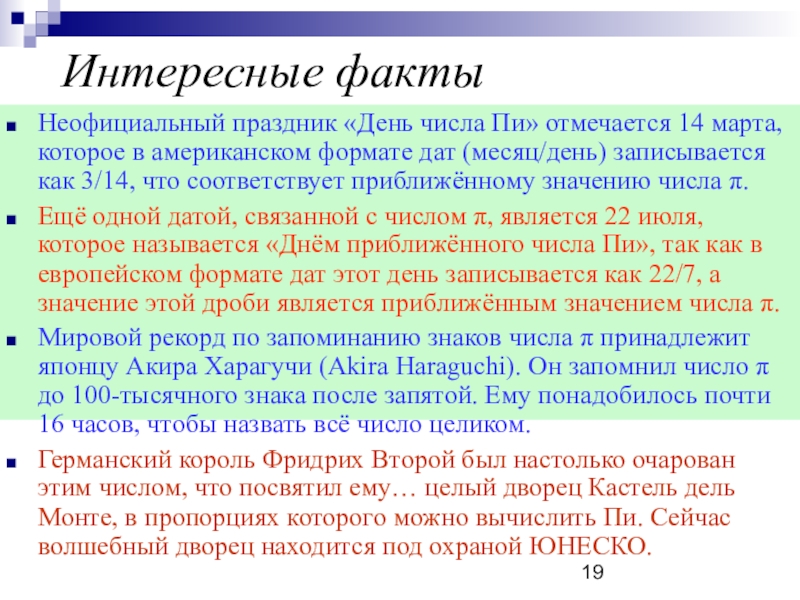 Интересные факты

Неофициальный праздник «День числа Пи» отмечается 14 марта, которое в американском формате дат (месяц/день) записывается как 3/14, что соответствует приближённому значению числа $\pi$.

Ещё одной датой, связанной с числом $\pi$, является 22 июля, которое называется «Днём приближённого числа Пи», так как в европейском формате дат этот день записывается как 22/7, а значение этой дроби является приближённым значением числа $\pi$.

Мировой рекорд по запоминанию знаков числа $\pi$ принадлежит японцу Акира Харагучи (Akira Haraguchi). Он запомнил число $\pi$ до 100-тысячного знака после запятой. Ему понадобилось почти 16 часов, чтобы назвать всё число целиком.

Германский король Фридрих Второй был настолько очарован этим числом, что посвятил ему… целый дворец Кастель дель Монте, в пропорциях которого можно вычислить Пи. Сейчас волшебный дворец находится под охраной ЮНЕСКО.

19